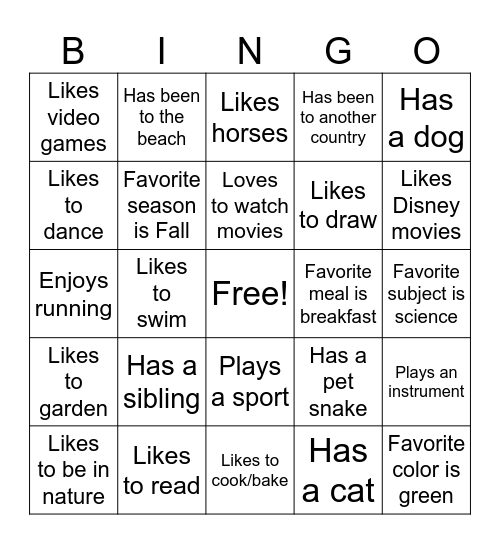 | B | I | N | G | O |
|---|---|---|---|---|
| Likes video games | Has been to the beach | Likes horses | Has been to another country | Has a dog |
| Likes to dance | Favorite season is Fall | Loves to watch movies | Likes to draw | Likes Disney movies |
| Enjoys running | Likes to swim | Free! | Favorite meal is breakfast | Favorite subject is science |
| Likes to garden | Has a sibling | Plays a sport | Has a pet snake | Plays an instrument |
| Likes to be in nature | Likes to read | Likes to cook/bake | Has a cat | Favorite color is green |